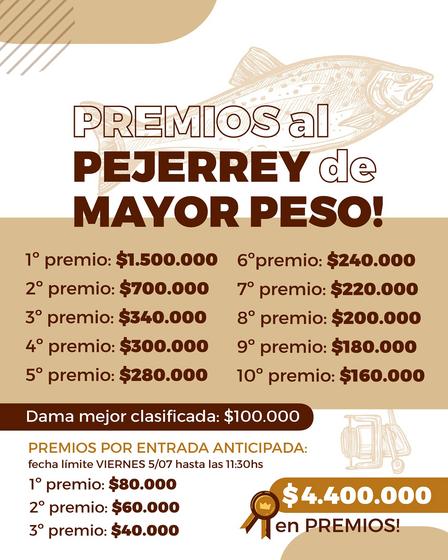 PREMIOS al PEJERREY de MAYOR PESO!

1° premio: $1.500.000
2° premio: $700.000
3° premio: $340.000
4° premio: $300.000
5° premio: $280.000

6°premio: $240.000
7° premio: $220.000
8° premio: $200.000
9° premio: $180.000
10° premio: $160.000

Dama mejor clasificada: $100.000

PREMIOS POR ENTRADA ANTICIPADA:
fecha límite VIERNES 5/07 hasta las 11:30hs
1° premio: $80.000
2° premio: $60.000
3° premio: $40.000

$4.400.000
en PREMIOS!